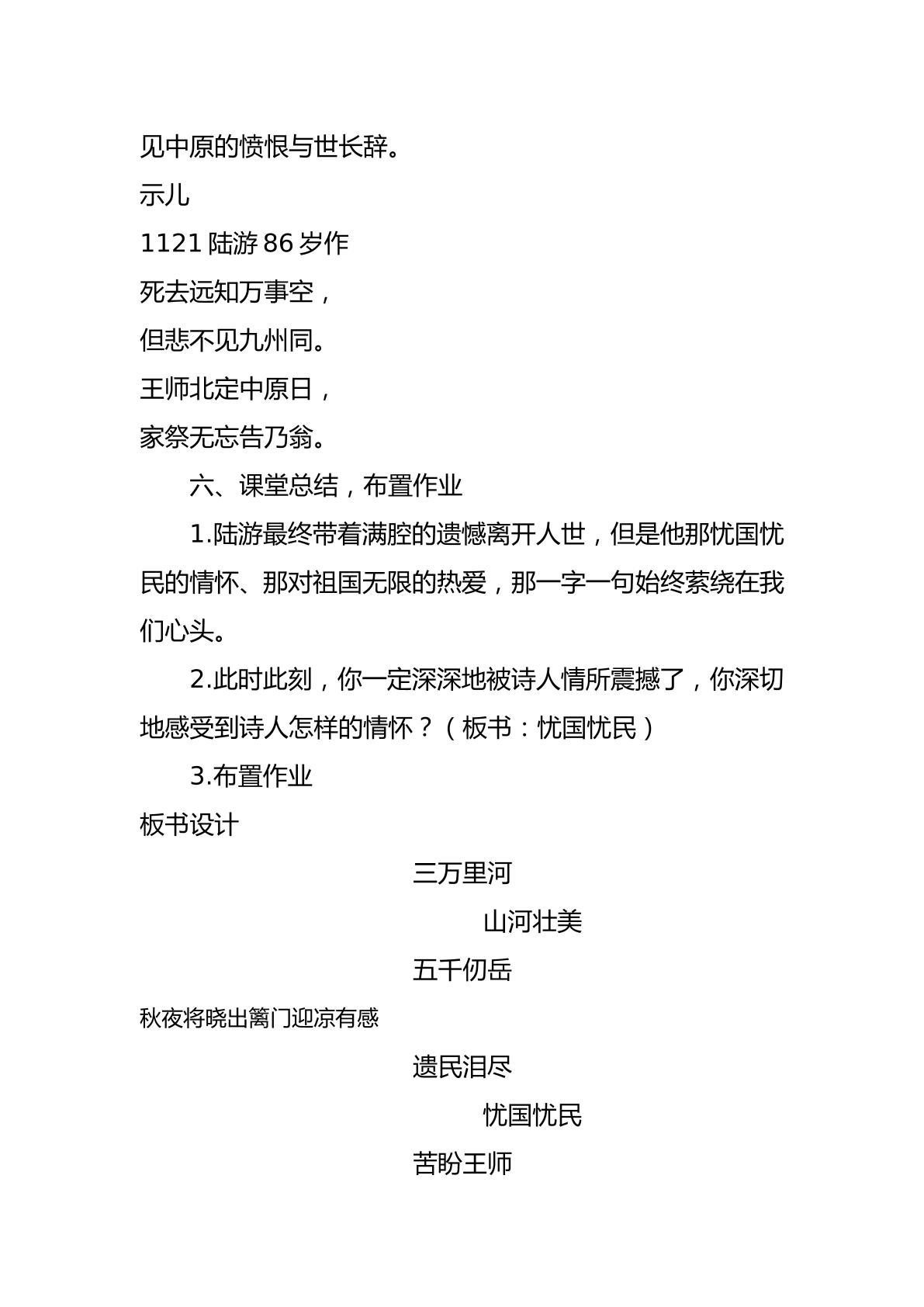 见中原的愤恨与世长辞。

示儿

1121陆游86岁作

死去远知万事空，

但悲不见九州同。

王师北定中原日，

家祭无忘告乃翁。

六、课堂总结，布置作业

1.陆游最终带着满腔的遗憾离开人世，但是他那忧国忧民的情怀、那对祖国无限的热爱，那一字一句始终萦绕在我们心头。

2.此时此刻，你一定深深地被诗人情所震撼了，你深切地感受到诗人怎样的情怀？（板书：忧国忧民）

3.布置作业

板书设计

三万里河

山河壮美

五千仞岳

秋夜将晓出篱门迎凉有感

遗民泪尽

忧国忧民

苦盼王师